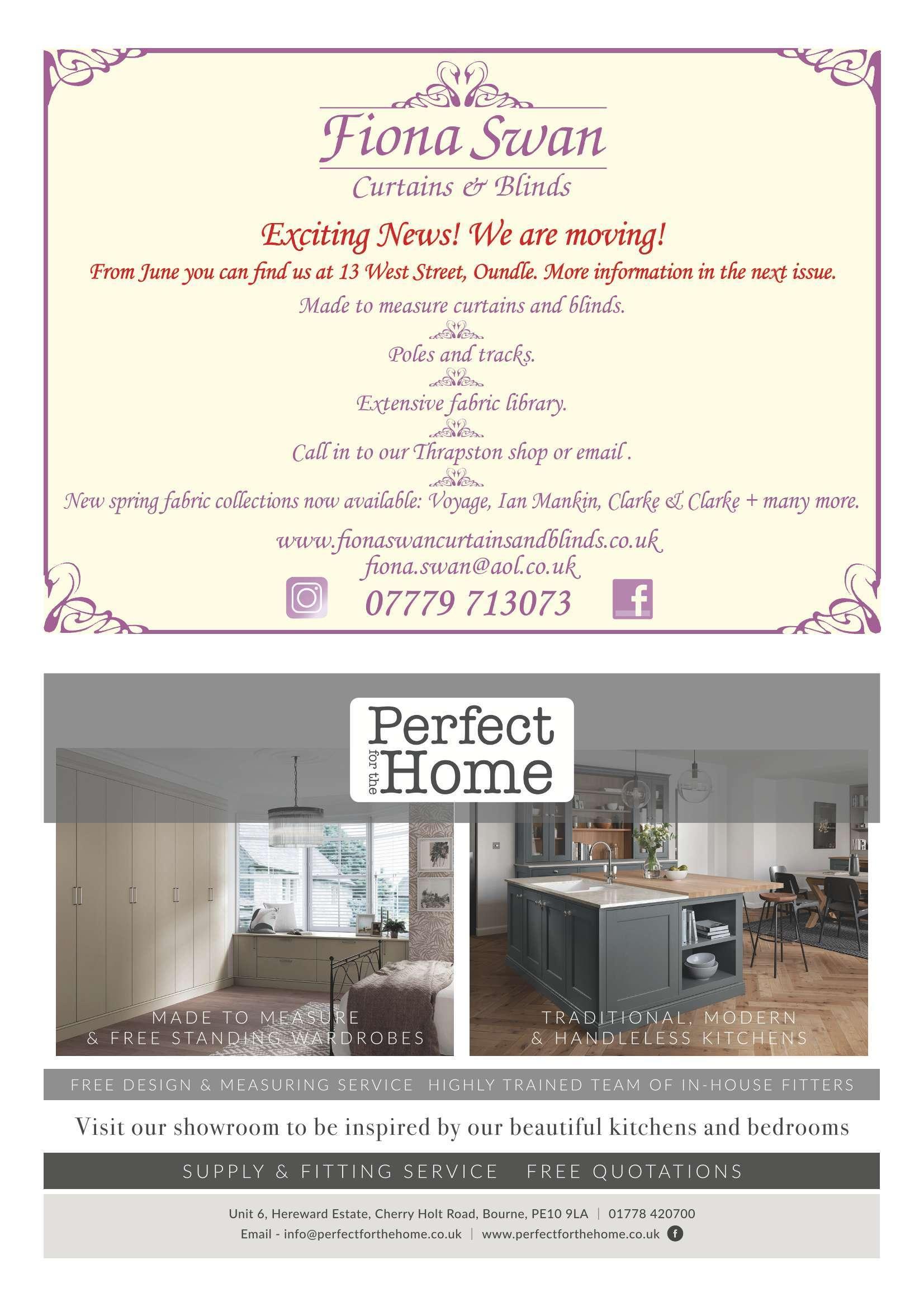 Fiona Swan
Curtains & Blinds

Exciting News! We are moving!

From June you can find us at 13 West Street, Oundle. More information in the next issue.

Made to measure curtains and blinds.

Poles and tracks.

Extensive fabric library.

Call in to our Thrapston shop or email .

New spring fabric collections now available: Voyage, Ian Mankin, Clarke & Clarke + many more.

www.fionaswancurtainsandblinds.co.uk
fiona.swan@aol.co.uk
07779 713073

Perfect for the Home

MADE TO MEASURE
& FREE STANDING WARDROBES

TRADITIONAL, MODERN
& HANDLELESS KITCHENS

FREE DESIGN & MEASURING SERVICE HIGHLY TRAINED TEAM OF IN-HOUSE FITTERS

Visit our showroom to be inspired by our beautiful kitchens and bedrooms

SUPPLY & FITTING SERVICE FREE QUOTATIONS

Unit 6, Hereward Estate, Cherry Holt Road, Bourne, PE10 9LA | 01778 420700
Email - info@perfectforthehome.co.uk | www.perfectforthehome.co.uk